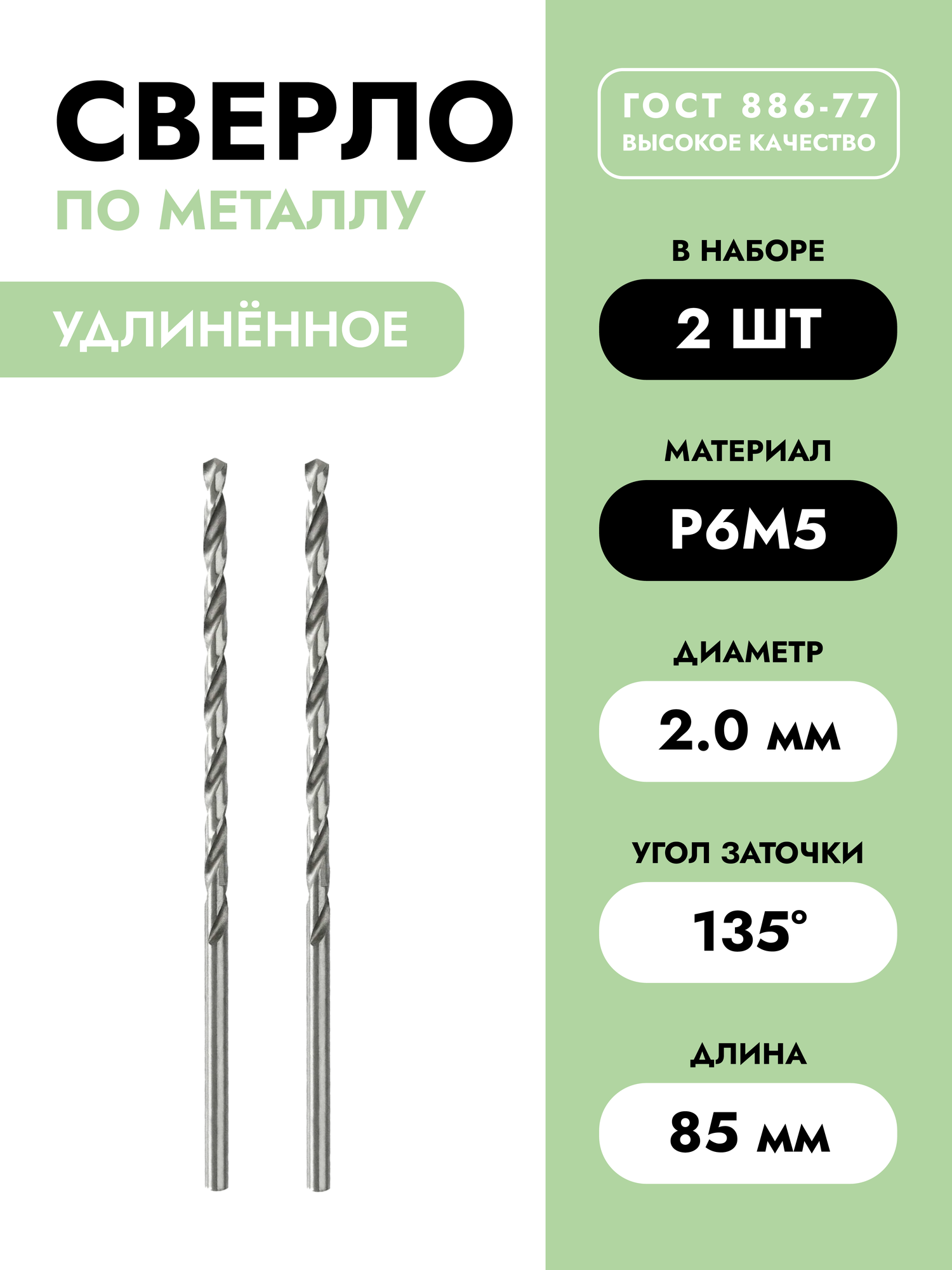 СВЕРЛО

ПО МЕТАЛЛУ

УДЛИНЁННОЕ

ГОСТ 886-77
ВЫСОКОЕ КАЧЕСТВО

В НАБОРЕ

2 ШТ

МАТЕРИАЛ

Р6М5

ДИАМЕТР

2.0 мм

УГОЛ ЗАТОЧКИ

135°

ДЛИНА

85 мм